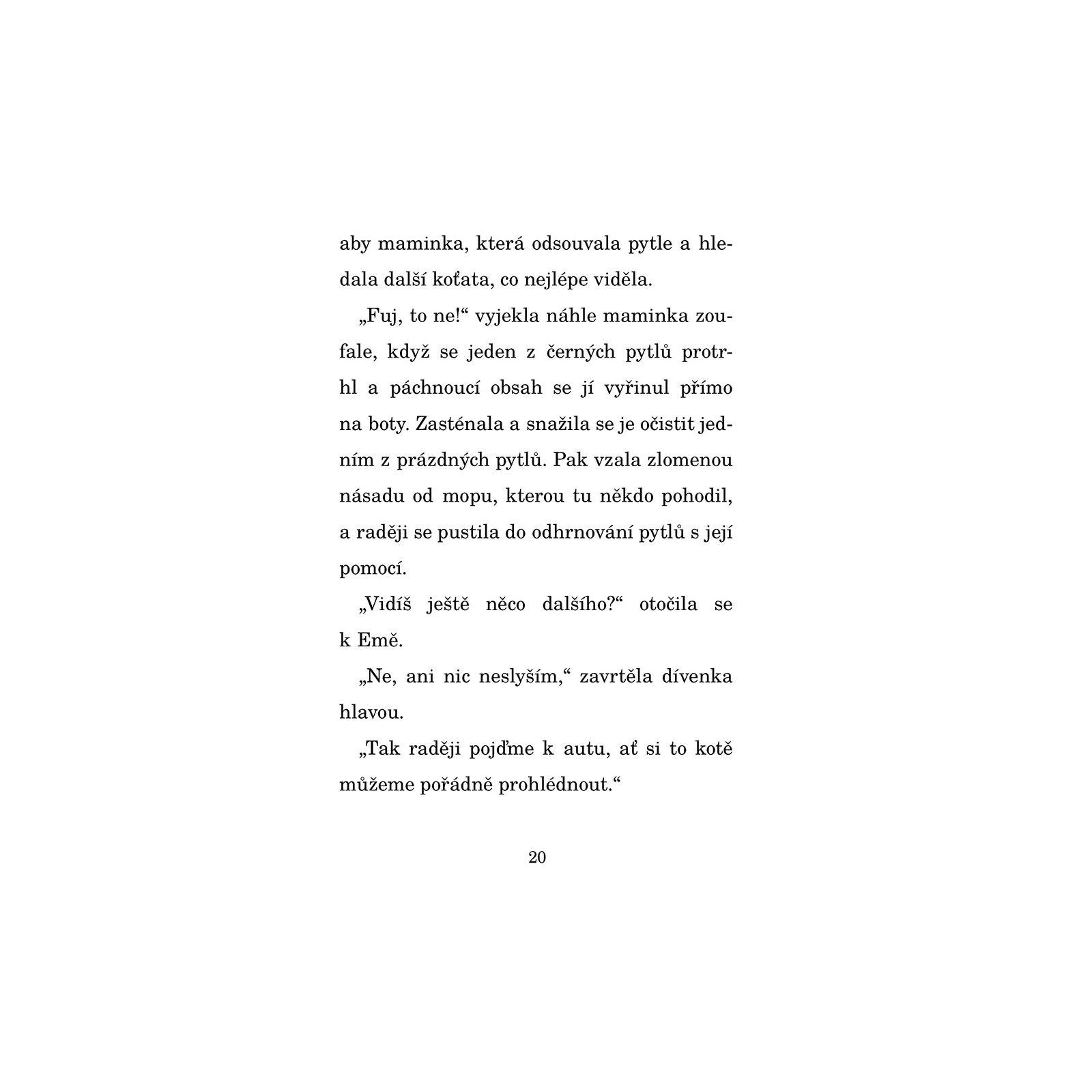 aby maminka, která odsouvala pytle a hledala další koťata, co nejlépe viděla.

„Fuj, to ne!“ vyjekla náhle maminka zoufale, když se jeden z černých pytlů protrhl a páchnoucí obsah se jí vyřinul přímo na boty. Zasténala a snažila se je očistit jedním z prázdných pytlů. Pak vzala zlomenou násadu od mopu, kterou tu někdo pohodil, a raději se pustila do odhrnování pytlů s její pomocí.

„Vidíš ještě něco dalšího?“ otočila se k Emě.

„Ne, ani nic neslyším,“ zavrtěla dívenka hlavou.

„Tak raději pojďme k autu, ať si to kotě můžeme pořádně prohlédnout.“

20